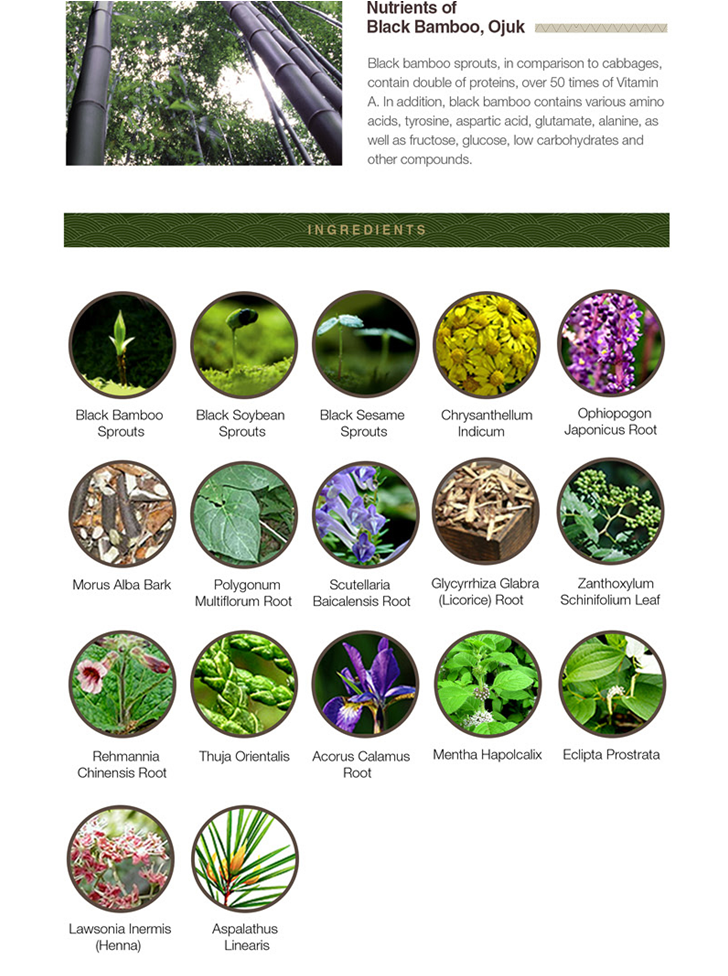 Nutrients of
Black Bamboo, Ojuk

Black bamboo sprouts, in comparison to cabbages, contain double of proteins, over 50 times of Vitamin A. In addition, black bamboo contains various amino acids, tyrosine, aspartic acid, glutamate, alanine, as well as fructose, glucose, low carbohydrates and other compounds.

INGREDIENTS

Black Bamboo Sprouts

Black Soybean Sprouts

Black Sesame Sprouts

Chrysanthellum Indicum

Ophiopogon Japonicus Root

Morus Alba Bark

Polygonum Multiflorum Root

Scutellaria Baicalensis Root

Glycyrrhiza Glabra (Licorice) Root

Zanthoxylum Schinifolium Leaf

Rehmannia Chinensis Root

Thuja Orientalis

Acorus Calamus Root

Mentha Hapolcalix

Eclipta Prostrata

Lawsonia Inermis (Henna)

Aspalathus Linearis